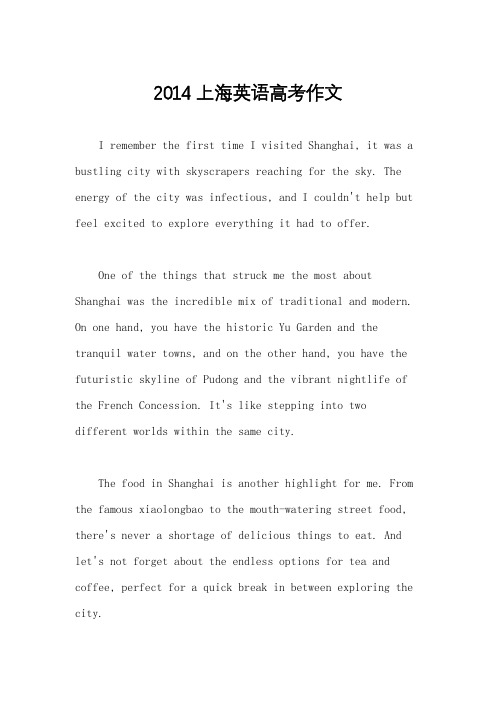 2014上海英语高考作文

I remember the first time I visited Shanghai, it was a bustling city with skyscrapers reaching for the sky. The energy of the city was infectious, and I couldn't help but feel excited to explore everything it had to offer.

One of the things that struck me the most about Shanghai was the incredible mix of traditional and modern. On one hand, you have the historic Yu Garden and the tranquil water towns, and on the other hand, you have the futuristic skyline of Pudong and the vibrant nightlife of the French Concession. It's like stepping into two different worlds within the same city.

The food in Shanghai is another highlight for me. From the famous xiaolongbao to the mouth-watering street food, there's never a shortage of delicious things to eat. And let's not forget about the endless options for tea and coffee, perfect for a quick break in between exploring the city.